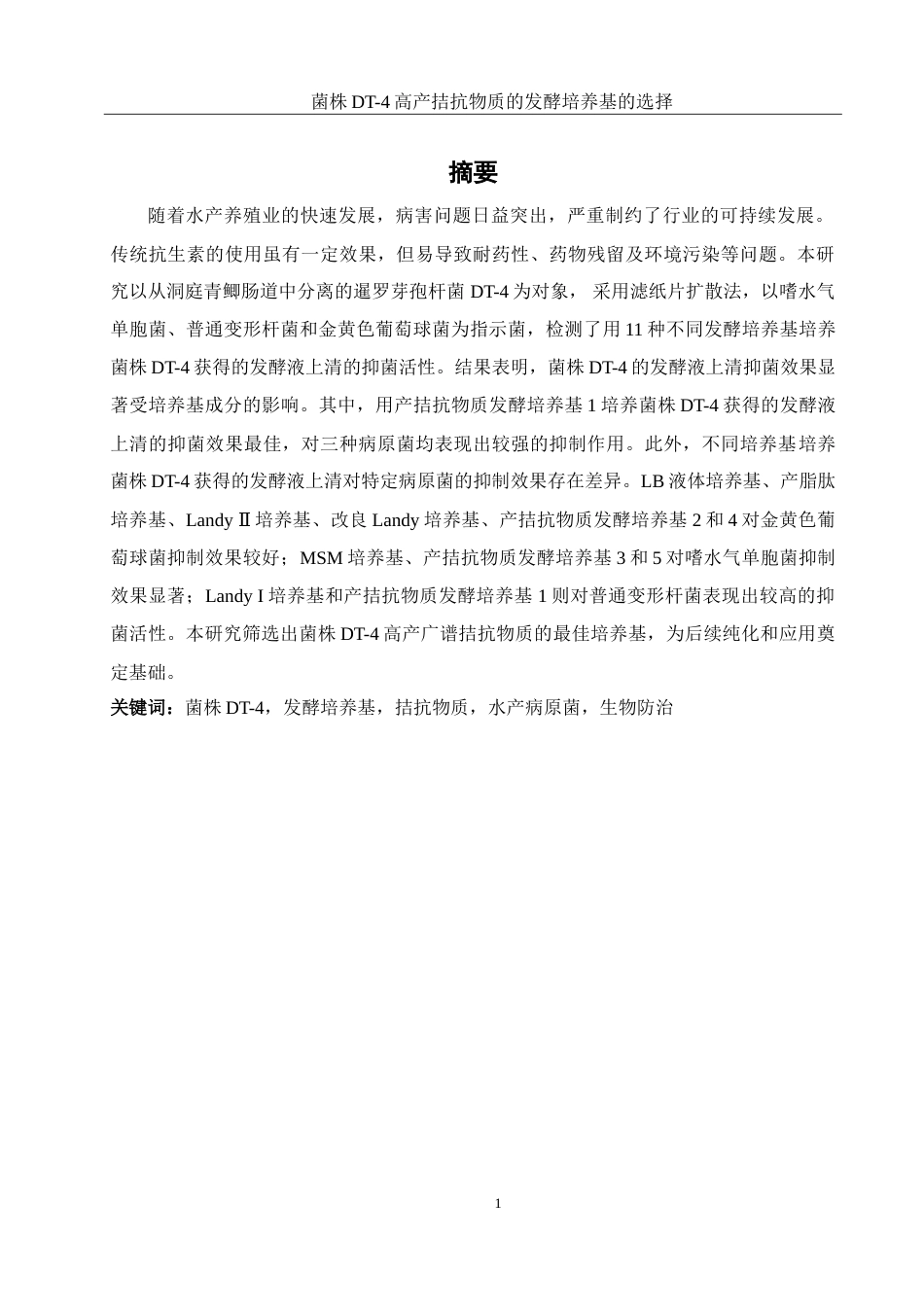 菌株 DT-4 高产拮抗物质的发酵培养基的选择

摘要

随着水产养殖业的快速发展，病害问题日益突出，严重制约了行业的可持续发展。传统抗生素的使用虽有一定效果，但易导致耐药性、药物残留及环境污染等问题。本研究以从洞庭青鲫肠道中分离的暹罗芽孢杆菌 DT-4 为对象， 采用滤纸片扩散法，以嗜水气单胞菌、普通变形杆菌和金黄色葡萄球菌为指示菌，检测了用 11 种不同发酵培养基培养菌株 DT-4 获得的发酵液上清的抑菌活性。结果表明，菌株 DT-4 的发酵液上清抑菌效果显著受培养基成分的影响。其中，用产拮抗物质发酵培养基 1 培养菌株 DT-4 获得的发酵液上清的抑菌效果最佳，对三种病原菌均表现出较强的抑制作用。此外，不同培养基培养菌株 DT-4 获得的发酵液上清对特定病原菌的抑制效果存在差异。LB 液体培养基、产脂肽培养基、Landy Ⅱ 培养基、改良 Landy 培养基、产拮抗物质发酵培养基 2 和 4 对金黄色葡萄球菌抑制效果较好；MSM 培养基、产拮抗物质发酵培养基 3 和 5 对嗜水气单胞菌抑制效果显著；Landy I 培养基和产拮抗物质发酵培养基 1 则对普通变形杆菌表现出较高的抑菌活性。本研究筛选出菌株 DT-4 高产广谱拮抗物质的最佳培养基，为后续纯化和应用奠定基础。

关键词：菌株 DT-4，发酵培养基，拮抗物质，水产病原菌，生物防治

1